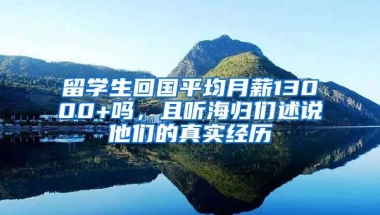 留学生回国平均月薪13000+吗，且听海归们述说他们的真实经历